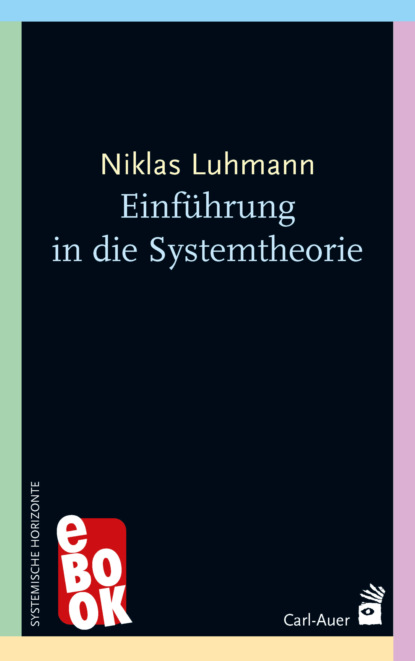 Niklas Luhmann
Einführung in die Systemtheorie

SYSTEMISCHE HORIZONTE

eBOOK

Carl-Auer